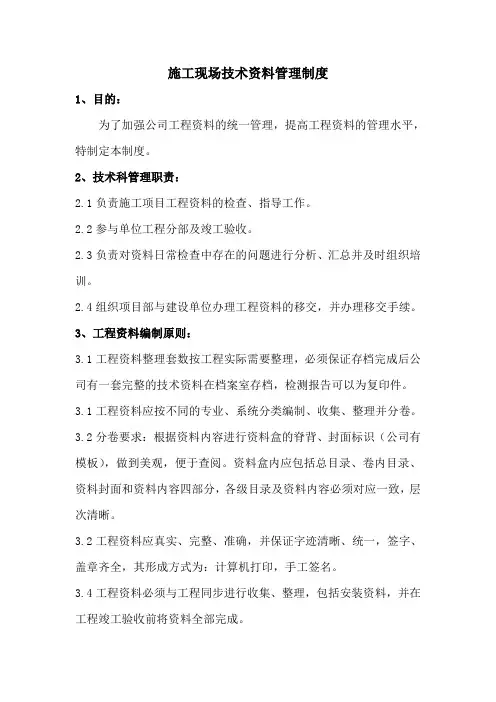 施工现场技术资料管理制度

1、目的：

为了加强公司工程资料的统一管理，提高工程资料的管理水平，特制定本制度。

2、技术科管理职责：

2.1 负责施工项目工程资料的检查、指导工作。

2.2 参与单位工程分部及竣工验收。

2.3 负责对资料日常检查中存在的问题进行分析、汇总并及时组织培训。

2.4 组织项目部与建设单位办理工程资料的移交，并办理移交手续。

3、工程资料编制原则：

3.1 工程资料整理套数按工程实际需要整理，必须保证存档完成后公司有一套完整的技术资料在档案室存档，检测报告可以为复印件。

3.1 工程资料应按不同的专业、系统分类编制、收集、整理并分卷。

3.2 分卷要求：根据资料内容进行资料盒的脊背、封面标识（公司有模板），做到美观，便于查阅。资料盒内应包括总目录、卷内目录、资料封面和资料内容四部分，各级目录及资料内容必须对应一致，层次清晰。

3.2 工程资料应真实、完整、准确，并保证字迹清晰、统一，签字、盖章齐全，其形成方式为：计算机打印，手工签名。

3.4 工程资料必须与工程同步进行收集、整理，包括安装资料，并在工程竣工验收前将资料全部完成。